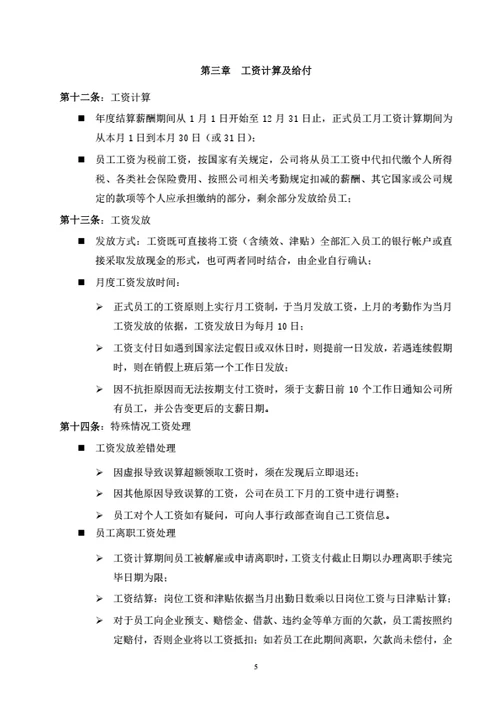 第三章 工资计算及给付

第十二条：工资计算

■ 年度结算薪酬期间从 1 月 1 日开始至 12 月 31 日止，正式员工月工资计算期间为从本月 1 日到本月 30 日（或 31 日）；

■ 员工工资为税前工资，按国家有关规定，公司将从员工工资中代扣代缴个人所得税、各类社会保险费用、按照公司相关考勤规定扣减的薪酬、其它国家或公司规定的款项等个人应承担缴纳的部分，剩余部分发放给员工；

第十三条：工资发放

■ 发放方式：工资既可直接将工资（含绩效、津贴）全部汇入员工的银行帐户或直接采取发放现金的形式，也可两者同时结合，由企业自行确认；

■ 月度工资发放时间：

➢ 正式员工的工资原则上实行月工资制，于当月发放工资，上月的考勤作为当月工资发放的依据，工资发放日为每月 10 日；

➢ 工资支付日如遇到国家法定假日或双休日时，则提前一日发放，若遇连续假期时，则在销假上班后第一个工作日发放；

➢ 因不抗拒原因而无法按期支付工资时，须于支薪日前 10 个工作日通知公司所有员工，并公告变更后的支薪日期。

第十四条：特殊情况工资处理

■ 工资发放差错处理

➢ 因虚报导致误算超额领取工资时，须在发现后立即退还；

➢ 因其他原因导致误算的工资，公司在员工下月的工资中进行调整；

➢ 员工对个人工资如有疑问，可向人事行政部查询自己工资信息。

■ 员工离职工资处理

➢ 工资计算期间员工被解雇或申请离职时，工资支付截止日期以办理离职手续完毕日期为限；

➢ 工资结算：岗位工资和津贴依据当月出勤日数乘以日岗位工资与日津贴计算；

➢ 对于员工向企业预支、赔偿金、借款、违约金等单方面的欠款，员工需按照约定赔付，否则企业将以工资抵扣；如若员工在此期间离职，欠款尚未偿付，企

5